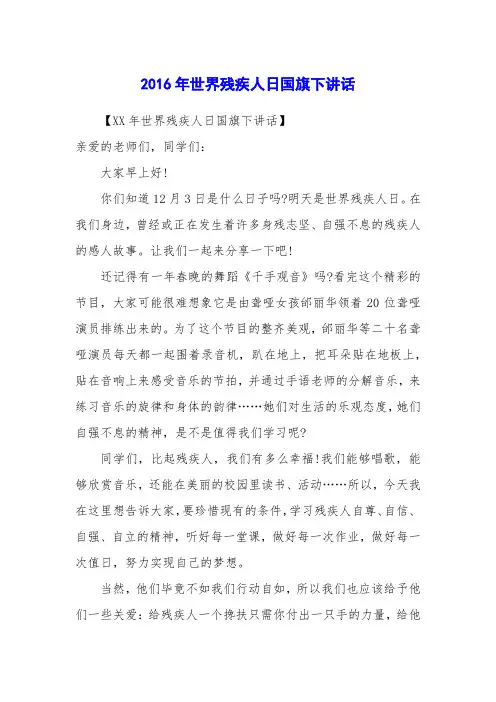 2016年世界残疾人日国旗下讲话

【XX年世界残疾人日国旗下讲话】

亲爱的老师们，同学们：

大家早上好!

你们知道12月3日是什么日子吗?明天是世界残疾人日。在我们身边，曾经或正在发生着许多身残志坚、自强不息的残疾人的感人故事。让我们一起来分享一下吧!

还记得有一年春晚的舞蹈《千手观音》吗?看完这个精彩的节目，大家可能很难想象它是由聋哑女孩邰丽华领着20位聋哑演员排练出来的。为了这个节目的整齐美观，邰丽华等二十名聋哑演员每天都一起围着录音机，趴在地上，把耳朵贴在地板上，贴在音响上来感受音乐的节拍，并通过手语老师的分解音乐，来练习音乐的旋律和身体的韵律……她们对生活的乐观态度，她们自强不息的精神，是不是值得我们学习呢?

同学们，比起残疾人，我们有多么幸福!我们能够唱歌，能够欣赏音乐，还能在美丽的校园里读书、活动……所以，今天我在这里想告诉大家，要珍惜现有的条件，学习残疾人自尊、自信、自强、自立的精神，听好每一堂课，做好每一次作业，做好每一次值日，努力实现自己的梦想。

当然，他们毕竟不如我们行动自如，所以我们也应该给予他们一些关爱：给残疾人一个搀扶只需你付出一只手的力量，给他